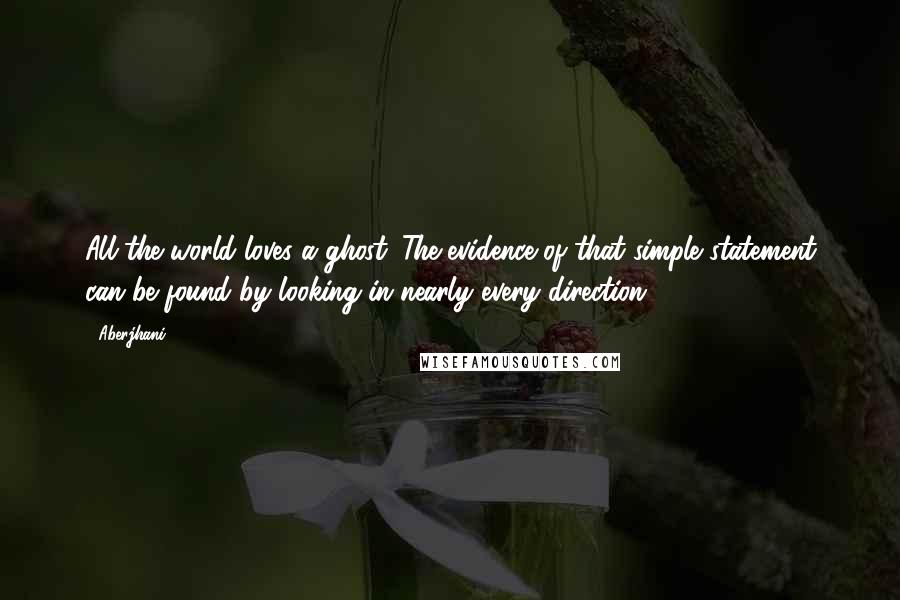 All the world loves a ghost. The evidence of that simple statement can be found by looking in nearly every direction.

Aberjhani

WISEFAMOUSQUOTES.COM